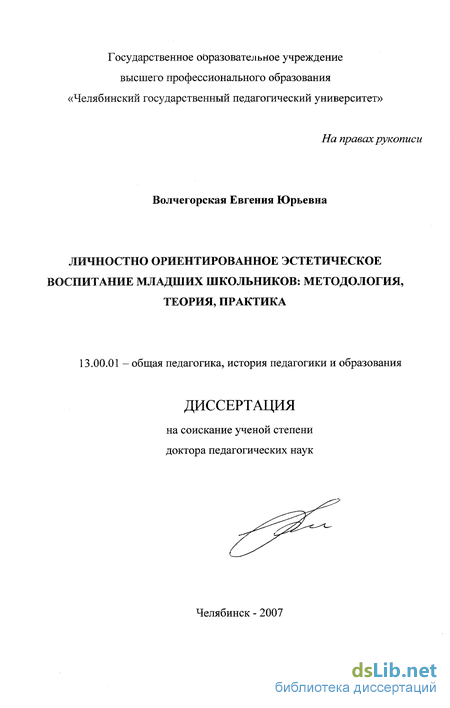 Государственное образовательное учреждение
высшего профессионального образования
«Челябинский государственный педагогический университет»

На правах рукописи

Волчегорская Евгения Юрьевна

ЛИЧНОСТНО ОРИЕНТИРОВАННОЕ ЭСТЕТИЧЕСКОЕ ВОСПИТАНИЕ МЛАДШИХ ШКОЛЬНИКОВ: МЕТОДОЛОГИЯ, ТЕОРИЯ, ПРАКТИКА

13.00.01 – общая педагогика, история педагогики и образования

ДИССЕРТАЦИЯ
на соискание ученой степени
доктора педагогических наук

Челябинск - 2007

dsLib.net
библиотека диссертаций